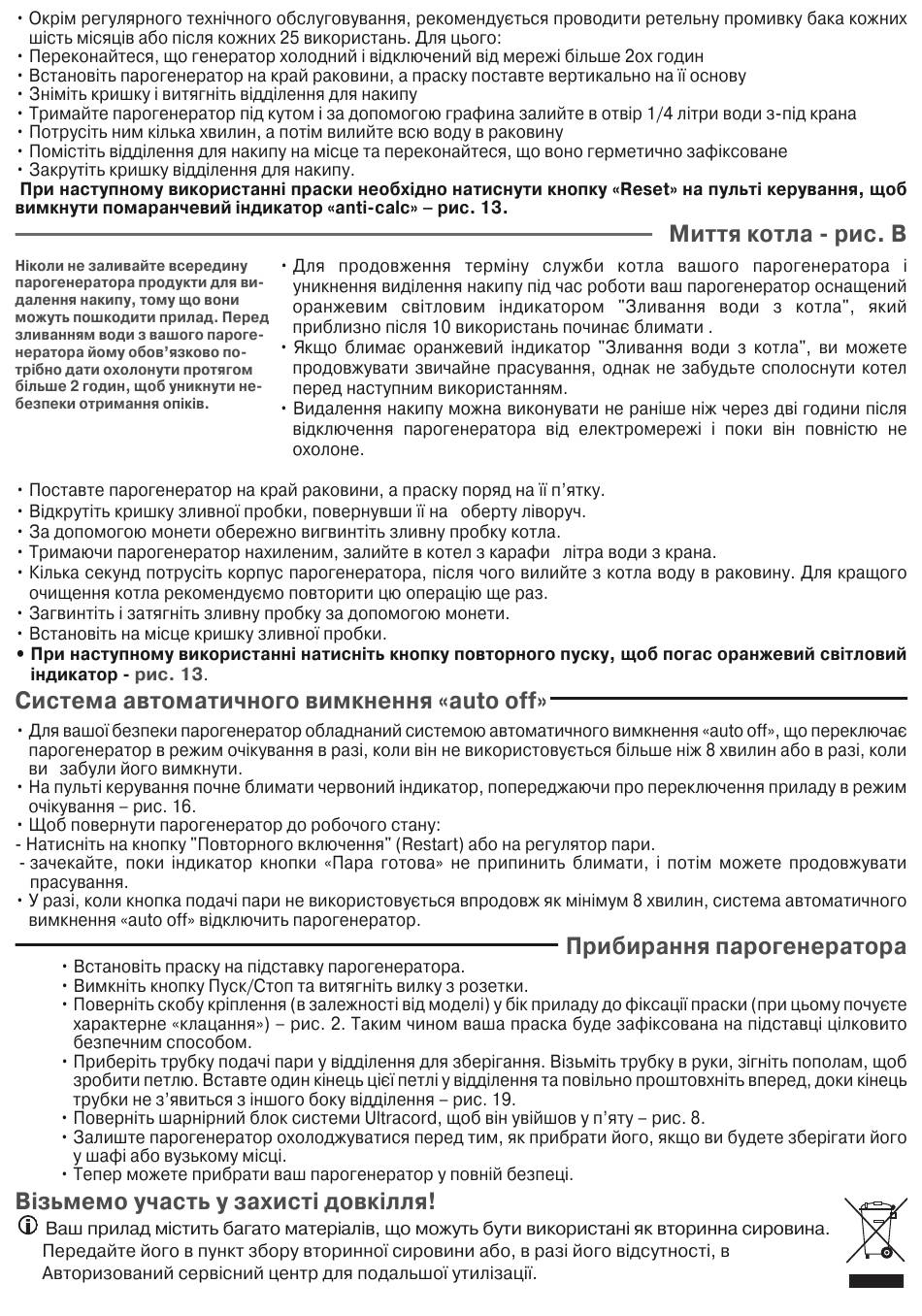 • Окрім регулярного технічного обслуговування, рекомендується проводити ретельну промивку бака кожних шість місяців або після кожних 25 використань. Для цього:
• Переконайтеся, що генератор холодний і відключений від мережі більше 2ох годин
• Встановіть парогенератор на край раковини, а праску поставте вертикально на її основу
• Зніміть кришку і витягніть відділення для накипу
• Тримайте парогенератор під кутом і за допомогою графина залийте в отвір 1/4 літри води з-під крана
• Потрусіть ним кілька хвилин, а потім вилийте всю воду в раковину
• Помістіть відділення для накипу на місце та переконайтеся, що воно герметично зафіксоване
• Закрутіть кришку відділення для накипу.
При наступному використанні праски необхідно натиснути кнопку «Reset» на пульті керування, щоб вимкнути помаранчевий індикатор «anti-calc» – рис. 13.

Миття котла - рис. B

Ніколи не заливайте всередину парогенератора продукти для видалення накипу, тому що вони можуть пошкодити прилад. Перед зливанням води з вашого парогенератора йому обов'язково потрібно дати охолонути протягом більше 2 годин, щоб уникнути небезпеки отримання опіків.

• Для продовження терміну служби котла вашого парогенератора і уникнення виділення накипу під час роботи ваш парогенератор оснащений оранжевим світловим індикатором "Зливання води з котла", який приблизно після 10 використань починає блимати .
• Якщо блимає оранжевий індикатор "Зливання води з котла", ви можете продовжувати звичайне прасування, однак не забудьте сполоснути котел перед наступним використанням.
• Видалення накипу можна виконувати не раніше ніж через дві години після відключення парогенератора від електромережі і поки він повністю не охолоне.

• Поставте парогенератор на край раковини, а праску поряд на її п'ятку.
• Відкрутіть кришку зливної пробки, повернувши її на оберту ліворуч.
• За допомогою монети обережно вигвинтіть зливну пробку котла.
• Тримаючи парогенератор нахиленим, залийте в котел з карафи літра води з крана.
• Кілька секунд потрусіть корпус парогенератора, після чого вилийте з котла воду в раковину. Для кращого очищення котла рекомендуємо повторити цю операцію ще раз.
• Загвинтіть і затягніть зливну пробку за допомогою монети.
• Встановіть на місце кришку зливної пробки.
• При наступному використанні натисніть кнопку повторного пуску, щоб погас оранжевий світловий індикатор - рис. 13.

Система автоматичного вимкнення «auto off»

• Для вашої безпеки парогенератор обладнаний системою автоматичного вимкнення «auto off», що переключає парогенератор в режим очікування в разі, коли він не використовується більше ніж 8 хвилин або в разі, коли ви забули його вимкнути.
• На пульті керування почне блимати червоний індикатор, попереджаючи про переключення приладу в режим очікування – рис. 16.
• Щоб повернути парогенератор до робочого стану:
- Натисніть на кнопку "Повторного включення" (Restart) або на регулятор пари.
- зачекайте, поки індикатор кнопки «Пара готова» не припинить блимати, і потім можете продовжувати прасування.
• У разі, коли кнопка подачі пари не використовується впродовж як мінімум 8 хвилин, система автоматичного вимкнення «auto off» відключить парогенератор.

Прибирання парогенератора

• Встановіть праску на підставку парогенератора.
• Вимкніть кнопку Пуск/Стоп та витягніть вилку з розетки.
• Поверніть скобу кріплення (в залежності від моделі) у бік приладу до фіксації праски (при цьому почуєте характерне «клацання») – рис. 2. Таким чином ваша праска буде зафіксована на підставці цілковито безпечним способом.
• Приберіть трубку подачі пари у відділення для зберігання. Візьміть трубку в руки, зігніть пополам, щоб зробити петлю. Вставте один кінець цієї петлі у відділення та повільно проштовхніть вперед, доки кінець трубки не з'явиться з іншого боку відділення – рис. 19.
• Поверніть шарнірний блок системи Ultracord, щоб він увійшов у п'яту – рис. 8.
• Залиште парогенератор охолоджуватися перед тим, як прибрати його, якщо ви будете зберігати його у шафі або вузькому місці.
• Тепер можете прибрати ваш парогенератор у повній безпеці.

Візьмемо участь у захисті довкілля!
Ваш прилад містить багато матеріалів, що можуть бути використані як вторинна сировина. Передайте його в пункт збору вторинної сировини або, в разі його відсутності, в Авторизований сервісний центр для подальшої утилізації.